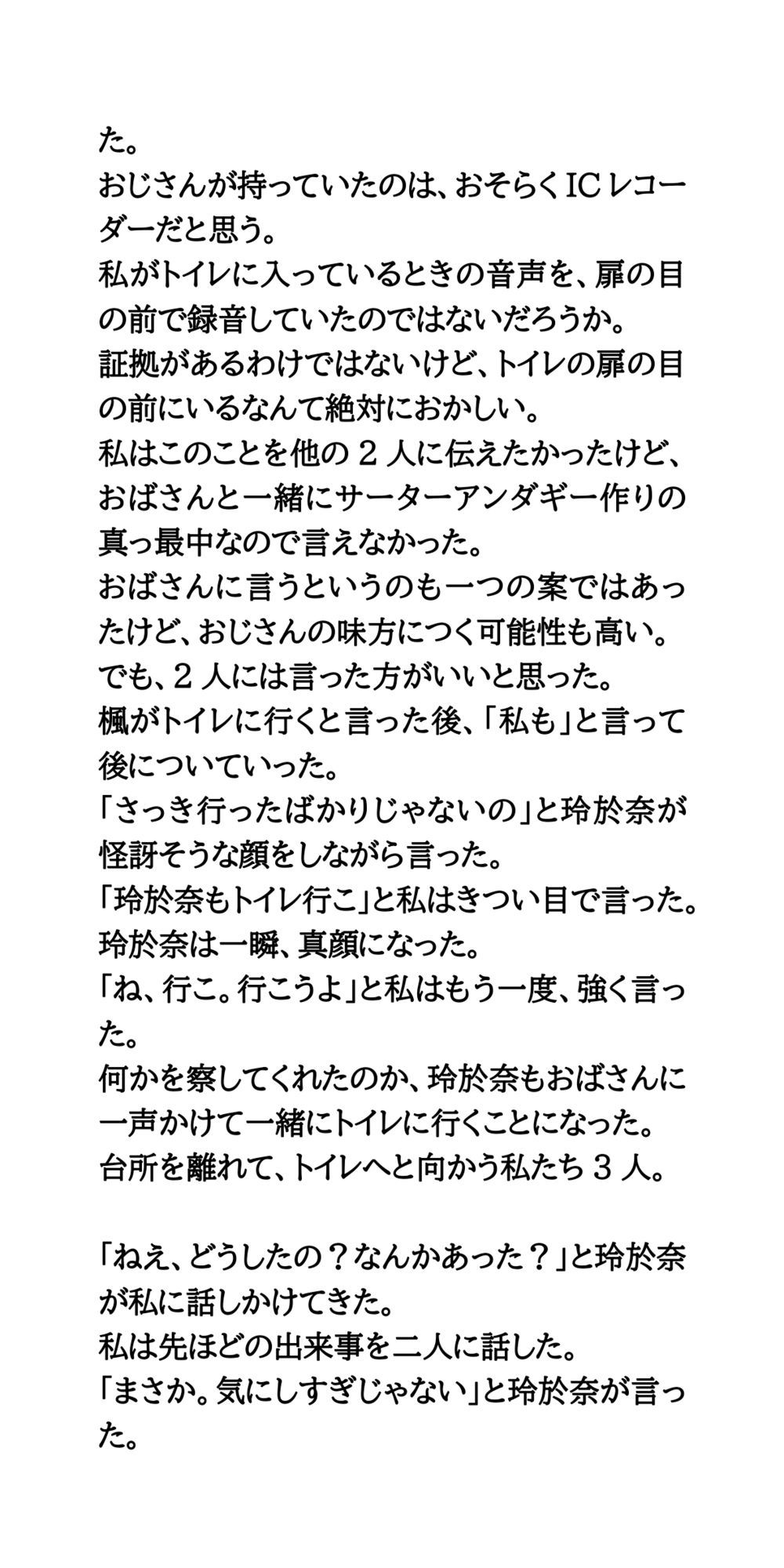 た。
おじさんが持っていたのは、おそらくICレコーダーだと思う。
私がトイレに入っているときの音声を、扉の目の前で録音していたのではないだろうか。
証拠があるわけではないけど、トイレの扉の目の前にいるなんて絶対におかしい。
私はこのことを他の２人に伝えたかったけど、おばさんと一緒にサーターアンダギー作りの真っ最中なので言えなかった。
おばさんに言うというのも一つの案ではあったけど、おじさんの味方につく可能性も高い。
でも、２人には言った方がいいと思った。
楓がトイレに行くと言った後、「私も」と言って後についていった。
「さっき行ったばかりじゃないの」と玲於奈が怪訝そうな顔をしながら言った。
「玲於奈もトイレ行こ」と私はきつい目で言った。
玲於奈は一瞬、真顔になった。
「ね、行こ。行こうよ」と私はもう一度、強く言った。
何かを察してくれたのか、玲於奈もおばさんに一声かけて一緒にトイレに行くことになった。
台所を離れて、トイレへと向かう私たち３人。

「ねえ、どうしたの？なんかあった？」と玲於奈が私に話しかけてきた。
私は先ほどの出来事を二人に話した。
「まさか。気にしすぎじゃない」と玲於奈が言った。